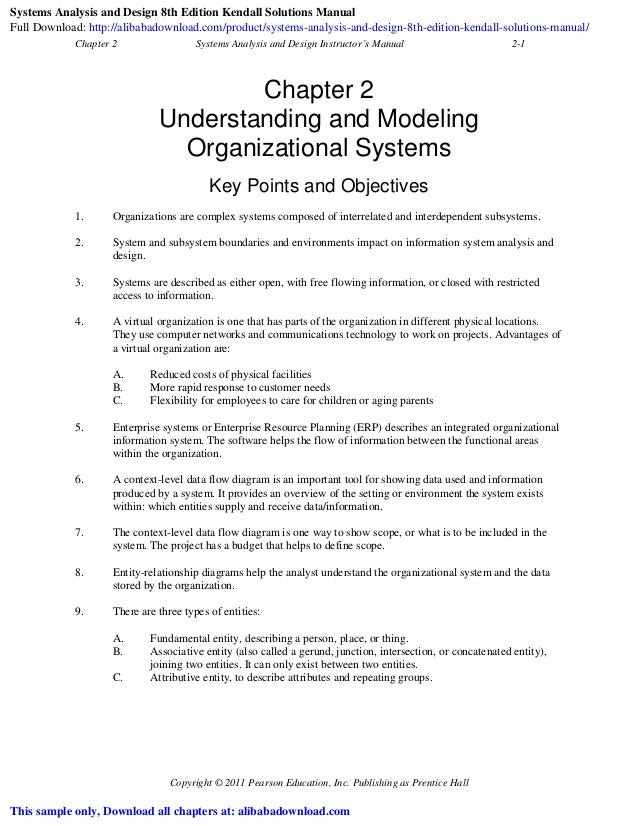 Systems Analysis and Design 8th Edition Kendall Solutions Manual
Full Download: http://alibabadownload.com/product/systems-analysis-and-design-8th-edition-kendall-solutions-manual/

Chapter 2 Systems Analysis and Design Instructor's Manual 2-1

Chapter 2
Understanding and Modeling Organizational Systems

Key Points and Objectives

1. Organizations are complex systems composed of interrelated and interdependent subsystems.

2. System and subsystem boundaries and environments impact on information system analysis and design.

3. Systems are described as either open, with free flowing information, or closed with restricted access to information.

4. A virtual organization is one that has parts of the organization in different physical locations. They use computer networks and communications technology to work on projects. Advantages of a virtual organization are:

A. Reduced costs of physical facilities
B. More rapid response to customer needs
C. Flexibility for employees to care for children or aging parents

5. Enterprise systems or Enterprise Resource Planning (ERP) describes an integrated organizational information system. The software helps the flow of information between the functional areas within the organization.

6. A context-level data flow diagram is an important tool for showing data used and information produced by a system. It provides an overview of the setting or environment the system exists within: which entities supply and receive data/information.

7. The context-level data flow diagram is one way to show scope, or what is to be included in the system. The project has a budget that helps to define scope.

8. Entity-relationship diagrams help the analyst understand the organizational system and the data stored by the organization.

9. There are three types of entities:

A. Fundamental entity, describing a person, place, or thing.
B. Associative entity (also called a gerund, junction, intersection, or concatenated entity), joining two entities. It can only exist between two entities.
C. Attributive entity, to describe attributes and repeating groups.

Copyright © 2011 Pearson Education, Inc. Publishing as Prentice Hall

This sample only, Download all chapters at: alibabadownload.com